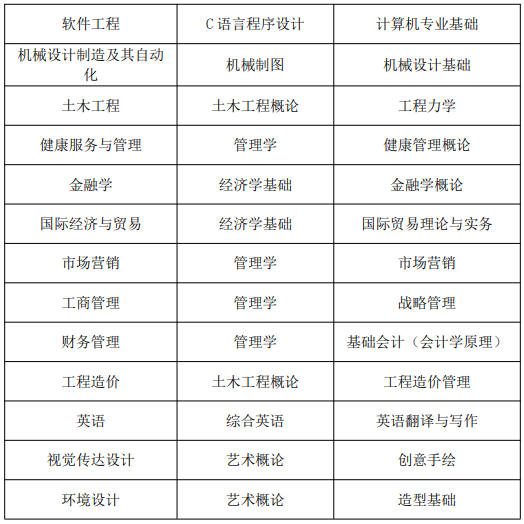 | 软件工程 | C语言程序设计 | 计算机专业基础 |
|---|---|---|
| 机械设计制造及其自动化 | 机械制图 | 机械设计基础 |
| 土木工程 | 土木工程概论 | 工程力学 |
| 健康服务与管理 | 管理学 | 健康管理概论 |
| 金融学 | 经济学基础 | 金融学概论 |
| 国际经济与贸易 | 经济学基础 | 国际贸易理论与实务 |
| 市场营销 | 管理学 | 市场营销 |
| 工商管理 | 管理学 | 战略管理 |
| 财务管理 | 管理学 | 基础会计（会计学原理） |
| 工程造价 | 土木工程概论 | 工程造价管理 |
| 英语 | 综合英语 | 英语翻译与写作 |
| 视觉传达设计 | 艺术概论 | 创意手绘 |
| 环境设计 | 艺术概论 | 造型基础 |